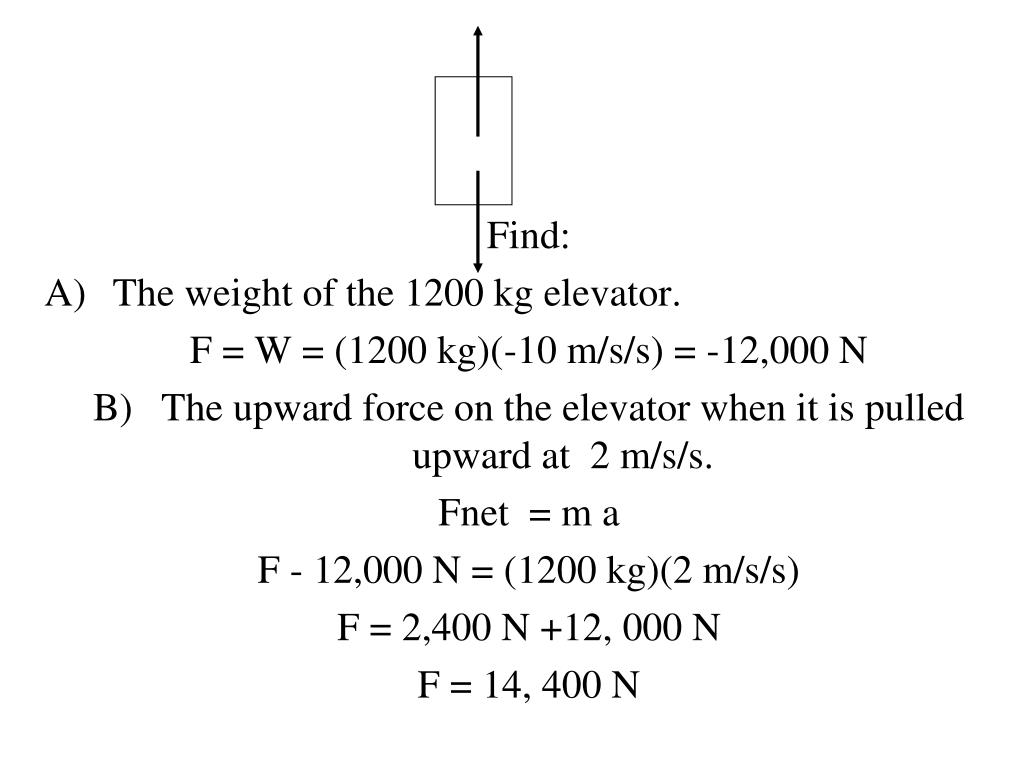 Find:

A) The weight of the 1200 kg elevator.

F = W = (1200 kg)(-10 m/s/s) = -12,000 N

B) The upward force on the elevator when it is pulled upward at 2 m/s/s.

Fnet = m a

F - 12,000 N = (1200 kg)(2 m/s/s)

F = 2,400 N +12, 000 N

F = 14, 400 N